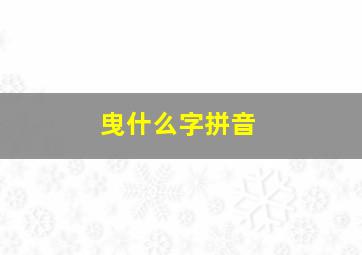 曳什么字拼音